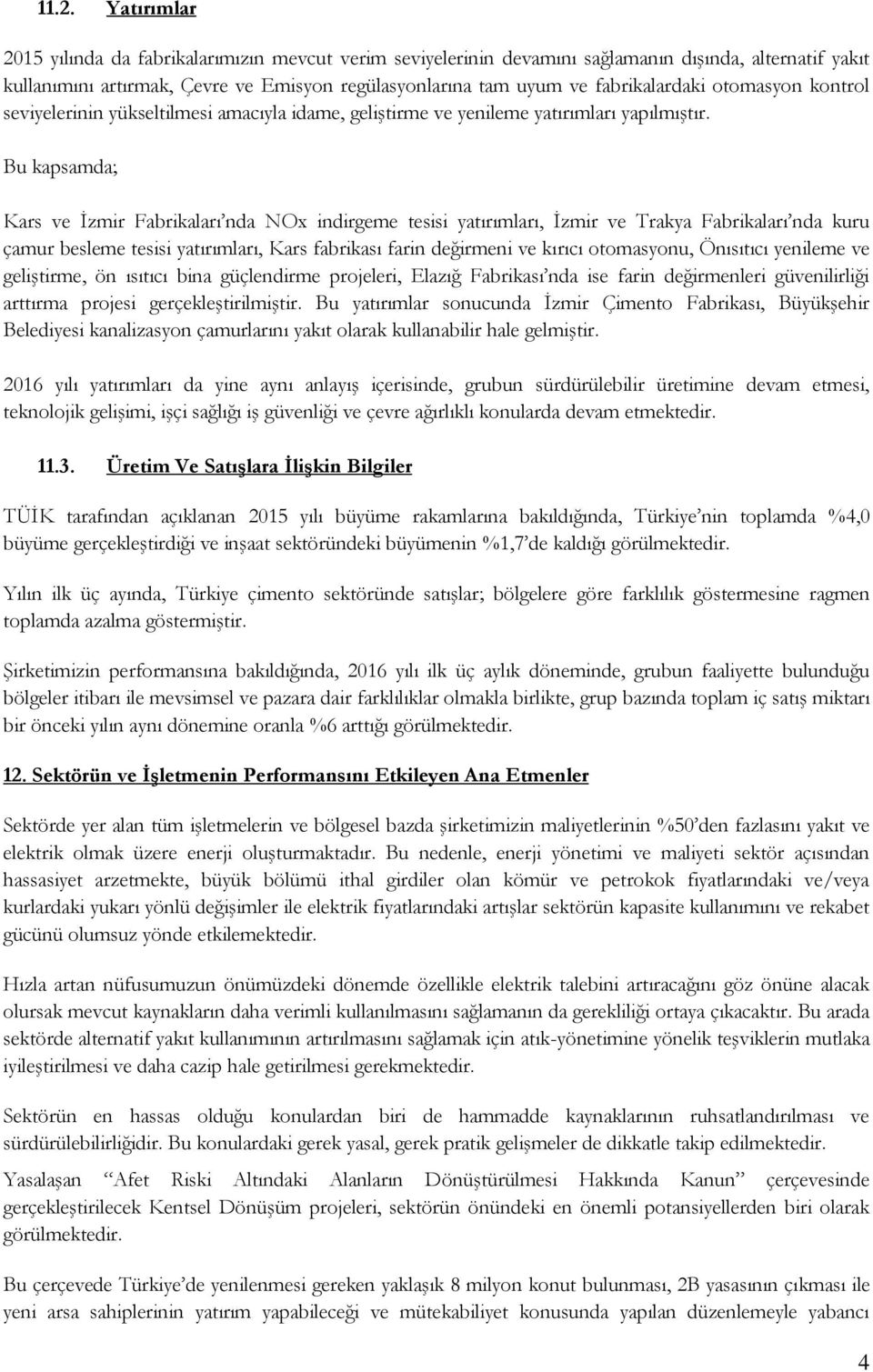 11.2. Yatırımlar

2015 yılında da fabrikalarımızın mevcut verim seviyelerinin devamını sağlamanın dışında, alternatif yakıt kullanımını artırmak, Çevre ve Emisyon regülasyonlarına tam uyum ve fabrikalardaki otomasyon kontrol seviyelerinin yükseltilmesi amacıyla idame, geliştirme ve yenileme yatırımları yapılmıştır.

Bu kapsamda;

Kars ve İzmir Fabrikaları'nda NOx indirgeme tesisi yatırımları, İzmir ve Trakya Fabrikaları'nda kuru çamur besleme tesisi yatırımları, Kars fabrikası farin değirmeni ve kırıcı otomasyonu, Önısıtıcı yenileme ve geliştirme, ön ısıtıcı bina güçlendirme projeleri, Elazığ Fabrikası'nda ise farin değirmenleri güvenilirliği arttırma projesi gerçekleştirilmiştir. Bu yatırımlar sonucunda İzmir Çimento Fabrikası, Büyükşehir Belediyesi kanalizasyon çamurlarını yakıt olarak kullanabilir hale gelmiştir.

2016 yılı yatırımları da yine aynı anlayış içerisinde, grubun sürdürülebilir üretimine devam etmesi, teknolojik gelişimi, işçi sağlığı iş güvenliği ve çevre ağırlıklı konularda devam etmektedir.

11.3. Üretim Ve Satışlara İlişkin Bilgiler

TÜİK tarafından açıklanan 2015 yılı büyüme rakamlarına bakıldığında, Türkiye'nin toplamda %4,0 büyüme gerçekleştirdiği ve inşaat sektöründeki büyümenin %1,7'de kaldığı görülmektedir.

Yılın ilk üç ayında, Türkiye çimento sektöründe satışlar; bölgelere göre farklılık göstermesine ragmen toplamda azalma göstermiştir.

Şirketimizin performansına bakıldığında, 2016 yılı ilk üç aylık döneminde, grubun faaliyette bulunduğu bölgeler itibarı ile mevsimsel ve pazara dair farklılıklar olmakla birlikte, grup bazında toplam iç satış miktarı bir önceki yılın aynı dönemine oranla %6 arttığı görülmektedir.

12. Sektörün ve İşletmenin Performansını Etkileyen Ana Etmenler

Sektörde yer alan tüm işletmelerin ve bölgesel bazda şirketimizin maliyetlerinin %50'den fazlasını yakıt ve elektrik olmak üzere enerji oluşturmaktadır. Bu nedenle, enerji yönetimi ve maliyeti sektör açısından hassasiyet arzetmekte, büyük bölümü ithal girdiler olan kömür ve petrokok fiyatlarındaki ve/veya kurlardaki yukarı yönlü değişimler ile elektrik fiyatlarındaki artışlar sektörün kapasite kullanımını ve rekabet gücünü olumsuz yönde etkilemektedir.

Hızla artan nüfusumuzun önümüzdeki dönemde özellikle elektrik talebini artıracağını göz önüne alacak olursak mevcut kaynakların daha verimli kullanılmasını sağlamanın da gerekliliği ortaya çıkacaktır. Bu arada sektörde alternatif yakıt kullanımının artırılmasını sağlamak için atık-yönetimine yönelik teşviklerin mutlaka iyileştirilmesi ve daha cazip hale getirilmesi gerekmektedir.

Sektörün en hassas olduğu konulardan biri de hammadde kaynaklarının ruhsatlandırılması ve sürdürülebilirliğidir. Bu konulardaki gerek yasal, gerek pratik gelişmeler de dikkatle takip edilmektedir.

Yasalaşan "Afet Riski Altındaki Alanların Dönüştürülmesi Hakkında Kanun" çerçevesinde gerçekleştirilecek Kentsel Dönüşüm projeleri, sektörün önündeki en önemli potansiyellerden biri olarak görülmektedir.

Bu çerçevede Türkiye'de yenilenmesi gereken yaklaşık 8 milyon konut bulunması, 2B yasasının çıkması ile yeni arsa sahiplerinin yatırım yapabileceği ve mütekabiliyet konusunda yapılan düzenlemeyle yabancı

4